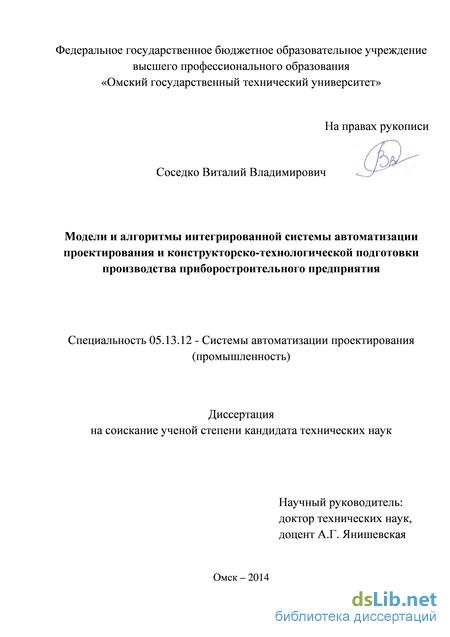 Федеральное государственное бюджетное образовательное учреждение высшего профессионального образования «Омский государственный технический университет»

На правах рукописи

Соседко Виталий Владимирович

Модели и алгоритмы интегрированной системы автоматизации проектирования и конструкторско-технологической подготовки производства приборостроительного предприятия

Специальность 05.13.12 - Системы автоматизации проектирования (промышленность)

Диссертация
на соискание ученой степени кандидата технических наук

Научный руководитель:
доктор технических наук,
доцент А.Г. Янишевская

Омск – 2014

dsLib.net
библиотека диссертаций